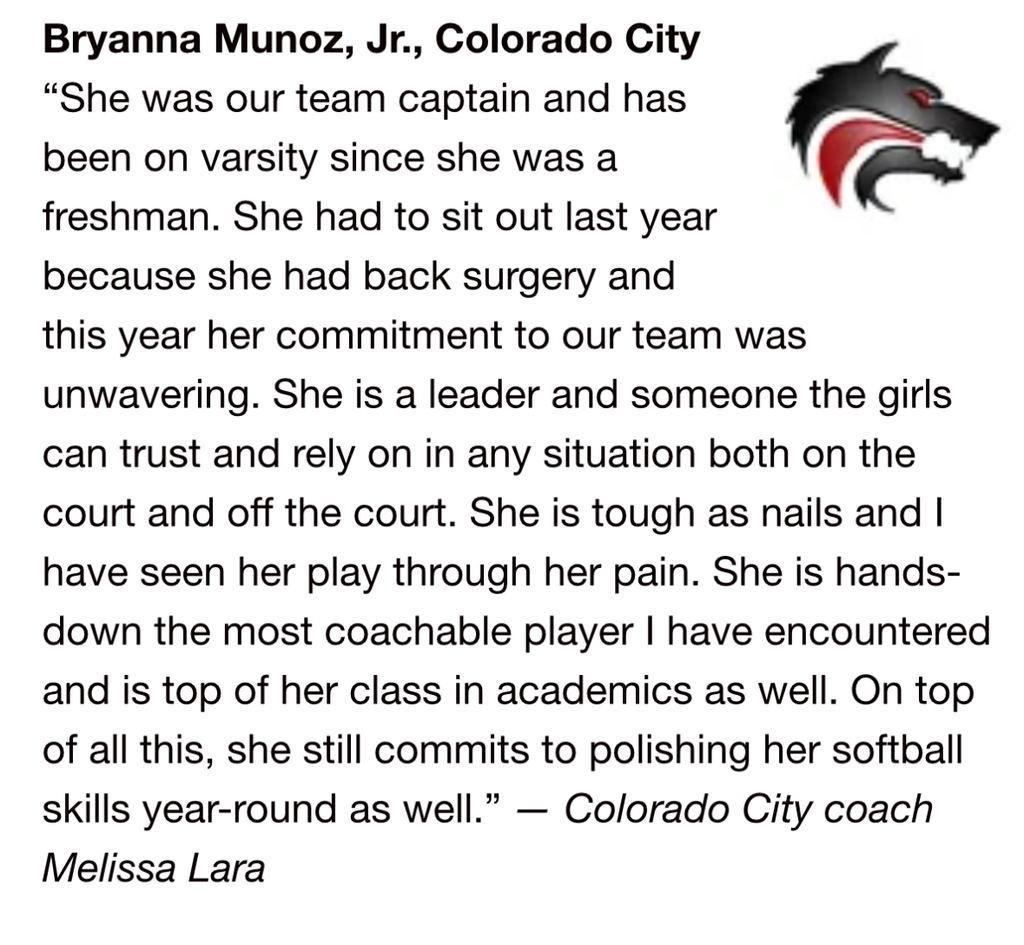 Bryanna Munoz, Jr., Colorado City

"She was our team captain and has been on varsity since she was a freshman. She had to sit out last year because she had back surgery and this year her commitment to our team was unwavering. She is a leader and someone the girls can trust and rely on in any situation both on the court and off the court. She is tough as nails and I have seen her play through her pain. She is hands-down the most coachable player I have encountered and is top of her class in academics as well. On top of all this, she still commits to polishing her softball skills year-round as well." — Colorado City coach Melissa Lara